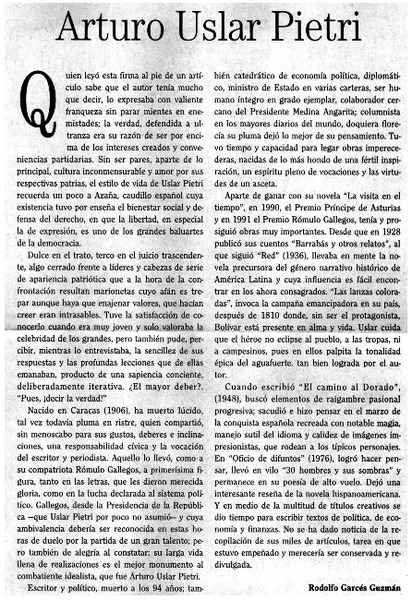 Arturo Uslar Pietri

Quien leyó esta firma al pie de un artículo sabe que el autor tenía mucho que decir, lo expresaba con valiente franqueza sin parar mientes en enemistades; la verdad, defendida a ultranza era su razón de ser por encima de los intereses creados y conveniencias partidarias. Sin ser pares, aparte de lo principal, cultura inconmensurable y amor por sus respectivas patrias, el estilo de vida de Uslar Pietri recuerda un poco a Azaña, caudillo español cuya existencia tuvo por enseña el bienestar social y defensa del derecho, en que la libertad, en especial la de expresión, es uno de los grandes baluartes de la democracia.

Dulce en el trato, terco en el juicio trascendente, algo cerrado frente a líderes y cabezas de serie de apariencia patriótica que a la hora de la confrontación resultan marionetas cuyo afán es trepar aunque haya que enajenar valores, que hacían creer eran intrasables. Tuve la satisfacción de conocerlo cuando era muy joven y solo valoraba la celebridad de los grandes, pero también pude, percibir, mientras lo entrevistaba, la sencillez de sus respuestas y las profundas lecciones que de ellas emanaban, producto de una sapiencia conciente, deliberadamente iterativa. ¿El mayor deber?. "Pues, ¡decir la verdad!"

Nacido en Caracas (1906), ha muerto lúcido, tal vez todavía pluma en ristre, quien compartió, sin menoscabo para sus gustos, deberes e inclinaciones, una responsabilidad cívica y la vocación del escritor y periodista. Aquello lo llevó, como a su compatriota Rómulo Gallegos, a primerísima figura, tanto en las letras, que les dieron merecida gloria, como en la lucha declarada al sistema político. Gallegos, desde la Presidencia de la República —que Uslar Pietri por poco no asumió— y cuya ambivalencia debería ser reconocida en estas horas de duelo por la partida de un gran talento; pero también de alegría al constatar: su larga vida llena de realizaciones es el mejor monumento al combatiente idealista, que fue Arturo Uslar Pietri.

Escritor y político, muerto a los 94 años; también catedrático de economía política, diplomático, ministro de Estado en varias carteras, ser humano íntegro en grado ejemplar, colaborador cercano del Presidente Medina Angarita; columnista en los mayores diarios del mundo, doquiera florecía su pluma dejó lo mejor de su pensamiento. Tuvo tiempo y capacidad para legar obras imperecederas, nacidas de lo más hondo de una fértil inspiración, un espíritu pleno de vocaciones y las virtudes de un asceta.

Aparte de ganar con su novela "La visita en el tiempo", en 1990, el Premio Príncipe de Asturias y en 1991 el Premio Rómulo Gallegos, tenía y prosiguió obras muy importantes. Desde que en 1928 publicó sus cuentos "Barrabás y otros relatos", al que siguió "Red" (1936), llevaba en mente la novela precursora del género narrativo histórico de América Latina y cuya influencia es fácil encontrar en los ahora consagrados. "Las lanzas coloradas", invoca la campaña emancipadora en su país, después de 1810 donde, sin ser el protagonista, Bolívar está presente en alma y vida. Uslar cuida que el héroe no eclipse al pueblo, a las tropas, ni a campesinos, pues en ellos palpita la tonalidad épica del aguafuerte. tan bien lograda por el autor.

Cuando escribió "El camino al Dorado", (1948), buscó elementos de raigambre pasional progresiva; sacudió e hizo pensar en el marzo de la conquista española recreada con notable magia, manejo sutil del idioma y calidez de imágenes impresionistas, que rodean a los típicos personajes. En "Oficio de difuntos" (1976), logró hacer pensar, llevó en vilo "30 hombres y sus sombras" y permanece en su poesía de alto vuelo. Dejó una interesante reseña de la novela hispanoamericana. Y en medio de la multitud de títulos creativos se dio tiempo para escribir textos de política, de economía y finanzas. No se ha dado noticia de la recopilación de sus miles de artículos, tarea en que estuvo empeñado y merecería ser conservada y redivulgada.

Rodolfo Garcés Guzmán